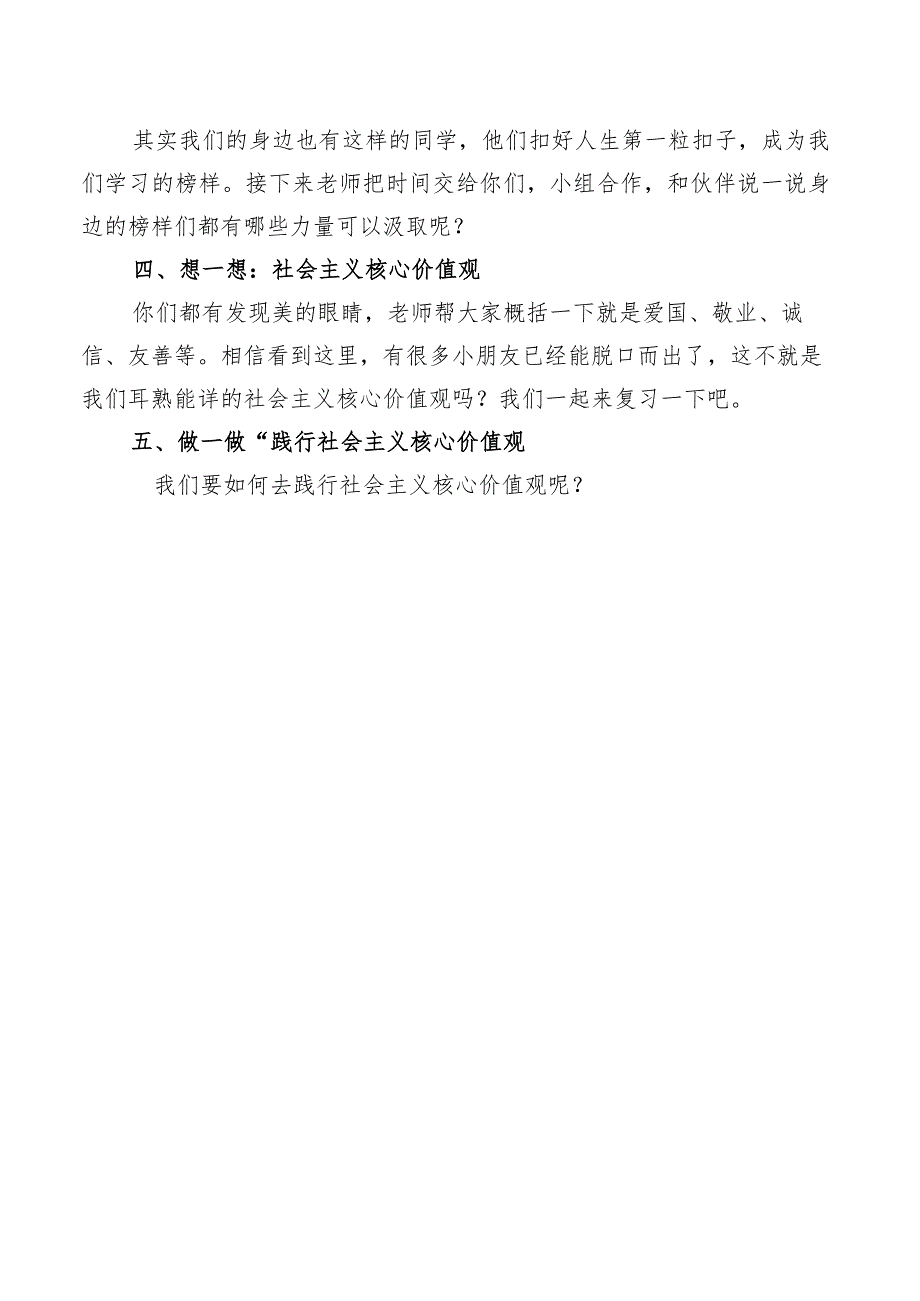 其实我们的身边也有这样的同学，他们扣好人生第一粒扣子，成为我们学习的榜样。接下来老师把时间交给你们，小组合作，和伙伴说一说身边的榜样们都有哪些力量可以汲取呢？

四、想一想：社会主义核心价值观

你们都有发现美的眼睛，老师帮大家概括一下就是爱国、敬业、诚信、友善等。相信看到这里，有很多小朋友已经能脱口而出了，这不就是我们耳熟能详的社会主义核心价值观吗？我们一起来复习一下吧。

五、做一做“践行社会主义核心价值观

我们要如何去践行社会主义核心价值观呢？